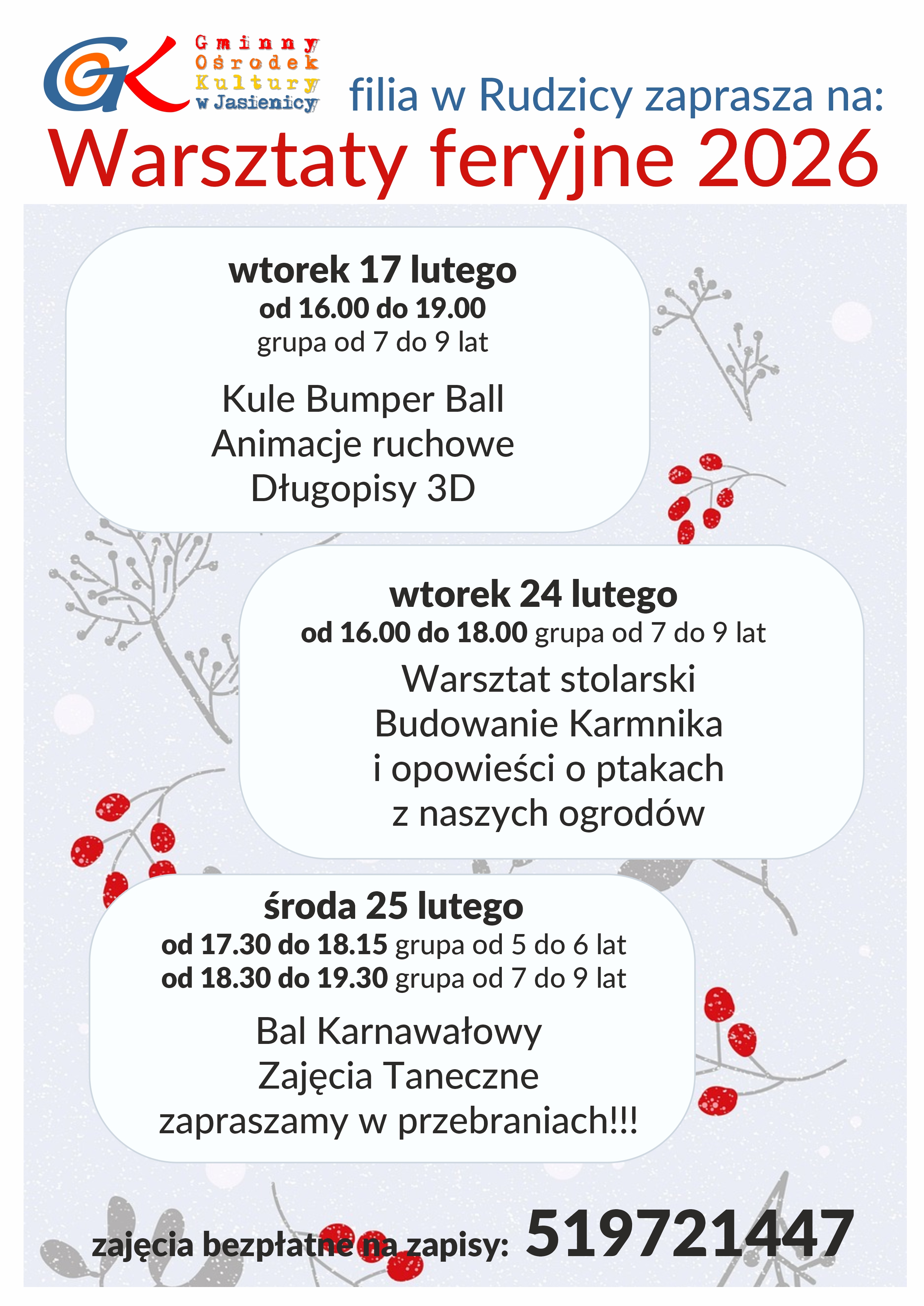 GOK Gminny Ośrodek Kultury w Jasienicy filia w Rudzicy zaprasza na:

Warsztaty feryjne 2026

wtorek 17 lutego
od 16.00 do 19.00
grupa od 7 do 9 lat

Kule Bumper Ball
Animacje ruchowe
Długopisy 3D

wtorek 24 lutego
od 16.00 do 18.00 grupa od 7 do 9 lat

Warsztat stolarski
Budowanie Karmnika
i opowieści o ptakach
z naszych ogrodów

środa 25 lutego
od 17.30 do 18.15 grupa od 5 do 6 lat
od 18.30 do 19.30 grupa od 7 do 9 lat

Bal Karnawałowy
Zajęcia Taneczne
zapraszamy w przebraniach!!!

zajęcia bezpłatne na zapisy: 519721447